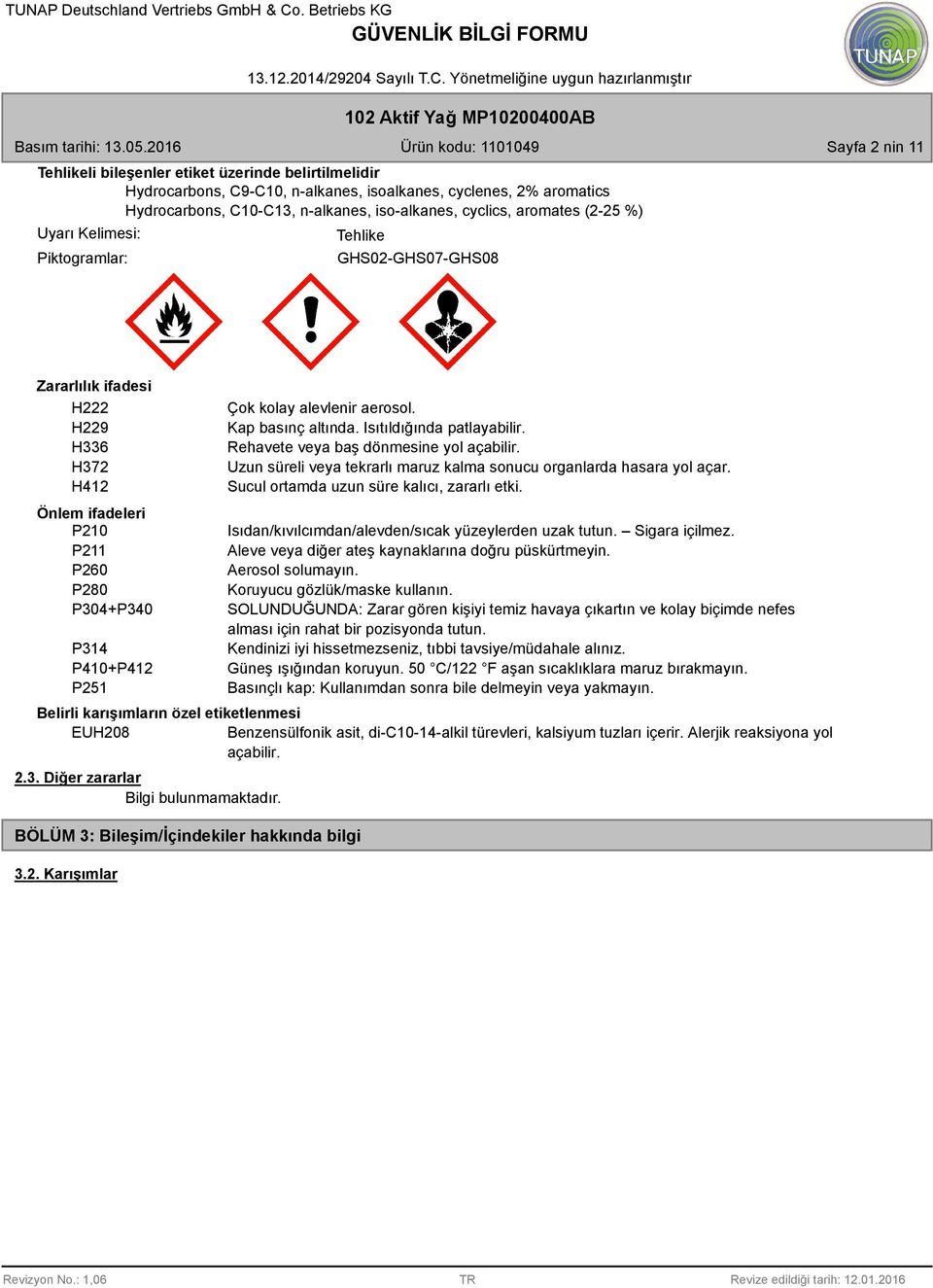 TUNAP Deutschland Vertriebs GmbH & Co. Betriebs KG
GÜVENLİK BİLGİ FORMU
TUNAP
13.12.2014/29204 Sayılı T.C. Yönetmeliğine uygun hazırlanmıştır

102 Aktif Yağ MP10200400AB
Basım tarihi: 13.05.2016 Ürün kodu: 1101049 Sayfa 2 nin 11

Tehlikeli bileşenler etiket üzerinde belirtilmelidir
Hydrocarbons, C9-C10, n-alkanes, isoalkanes, cyclenes, 2% aromatics
Hydrocarbons, C10-C13, n-alkanes, iso-alkanes, cyclics, aromates (2-25 %)

Uyarı Kelimesi: Tehlike
Piktogramlar: GHS02-GHS07-GHS08

Zararlılık ifadesi
H222 Çok kolay alevlenir aerosol.
H229 Kap basınç altında. Isıtıldığında patlayabilir.
H336 Rehavete veya baş dönmesine yol açabilir.
H372 Uzun süreli veya tekrarlı maruz kalma sonucu organlarda hasara yol açar.
H412 Sucul ortamda uzun süre kalıcı, zararlı etki.

Önlem ifadeleri
P210 Isıdan/kıvılcımdan/alevden/sıcak yüzeylerden uzak tutun. – Sigara içilmez.
P211 Aleve veya diğer ateş kaynaklarına doğru püskürtmeyin.
P260 Aerosol solumayın.
P280 Koruyucu gözlük/maske kullanın.
P304+P340 SOLUNDUĞUNDA: Zarar gören kişiyi temiz havaya çıkartın ve kolay biçimde nefes alması için rahat bir pozisyonda tutun.
P314 Kendinizi iyi hissetmezseniz, tıbbi tavsiye/müdahale alınız.
P410+P412 Güneş ışığından koruyun. 50 °C/122 °F aşan sıcaklıklara maruz bırakmayın.
P251 Basınçlı kap: Kullanımdan sonra bile delmeyin veya yakmayın.

Belirli karışımların özel etiketlenmesi
EUH208 Benzensülfonik asit, di-C10-14-alkil türevleri, kalsiyum tuzları içerir. Alerjik reaksiyona yol açabilir.

2.3. Diğer zararlar
Bilgi bulunmamaktadır.

BÖLÜM 3: Bileşim/İçindekiler hakkında bilgi

3.2. Karışımlar

Revizyon No.: 1,06 TR Revize edildiği tarih: 12.01.2016